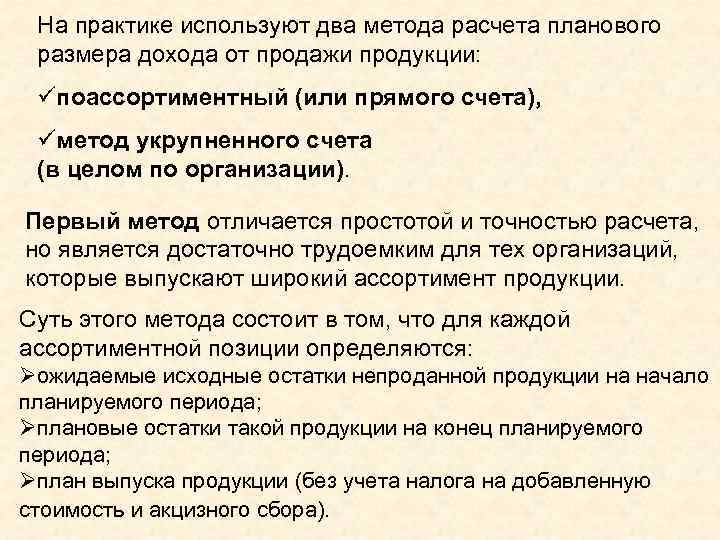 На практике используют два метода расчета планового размера дохода от продажи продукции:

✓поассортиментный (или прямого счета),

✓метод укрупненного счета (в целом по организации).

Первый метод отличается простотой и точностью расчета, но является достаточно трудоемким для тех организаций, которые выпускают широкий ассортимент продукции.

Суть этого метода состоит в том, что для каждой ассортиментной позиции определяются:
➢ожидаемые исходные остатки непроданной продукции на начало планируемого периода;
➢плановые остатки такой продукции на конец планируемого периода;
➢план выпуска продукции (без учета налога на добавленную стоимость и акцизного сбора).